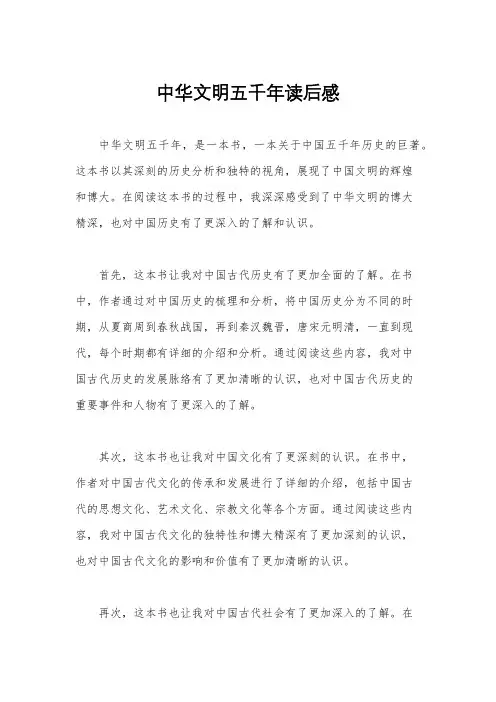 中华文明五千年读后感

中华文明五千年，是一本书，一本关于中国五千年历史的巨著。这本书以其深刻的历史分析和独特的视角，展现了中国文明的辉煌和博大。在阅读这本书的过程中，我深深感受到了中华文明的博大精深，也对中国历史有了更深入的了解和认识。

首先，这本书让我对中国古代历史有了更加全面的了解。在书中，作者通过对中国历史的梳理和分析，将中国历史分为不同的时期，从夏商周到春秋战国，再到秦汉魏晋，唐宋元明清，一直到现代，每个时期都有详细的介绍和分析。通过阅读这些内容，我对中国古代历史的发展脉络有了更加清晰的认识，也对中国古代历史的重要事件和人物有了更深入的了解。

其次，这本书也让我对中国文化有了更深刻的认识。在书中，作者对中国古代文化的传承和发展进行了详细的介绍，包括中国古代的思想文化、艺术文化、宗教文化等各个方面。通过阅读这些内容，我对中国古代文化的独特性和博大精深有了更加深刻的认识，也对中国古代文化的影响和价值有了更加清晰的认识。

再次，这本书也让我对中国古代社会有了更加深入的了解。在